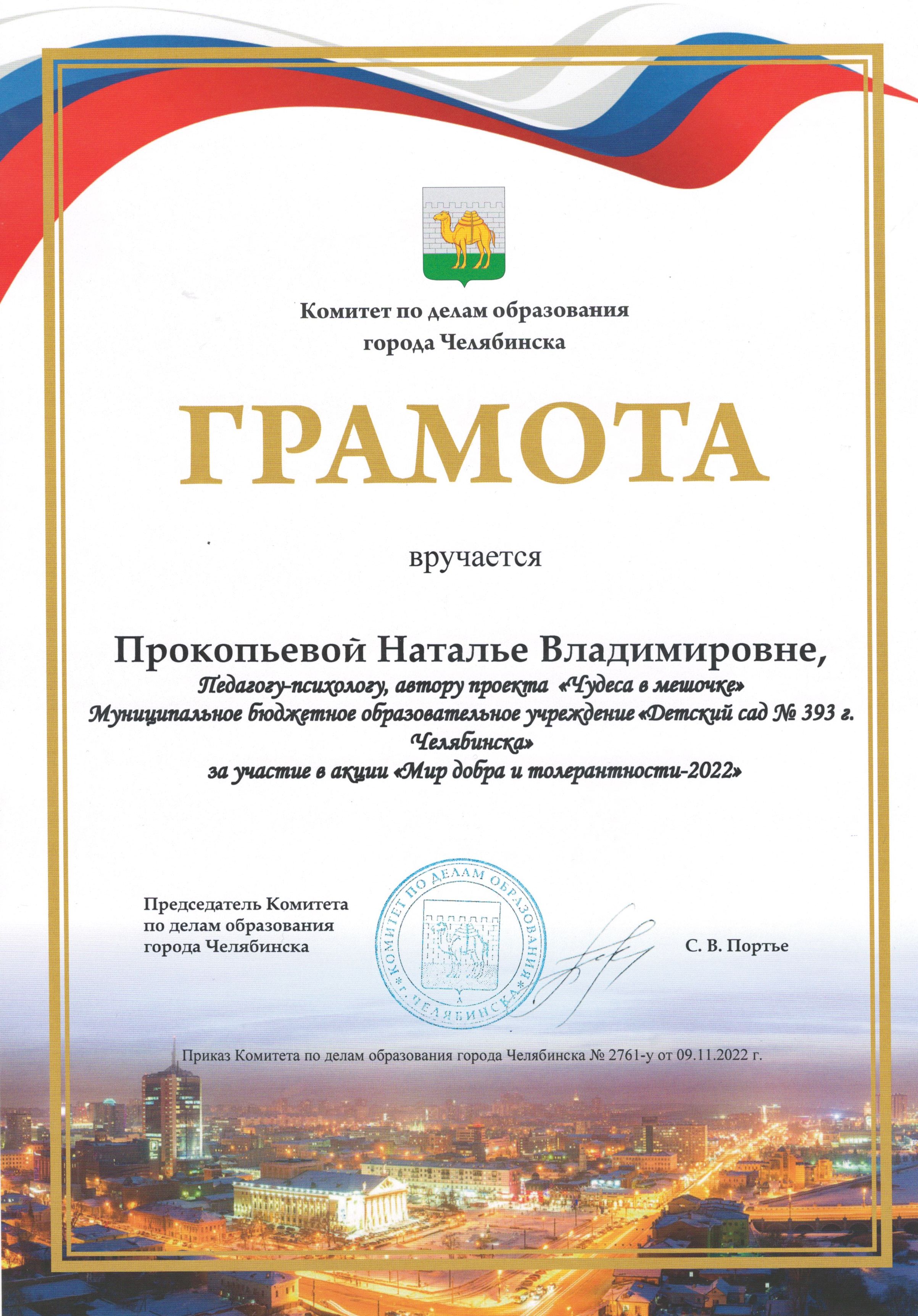 Комитет по делам образования города Челябинска

ГРАМОТА

вручается

Прокопьевой Наталье Владимировне,
Педагогу-психологу, автору проекта «Чудеса в мешочке»
Муниципальное бюджетное образовательное учреждение «Детский сад № 393 г. Челябинска»
за участие в акции «Мир добра и толерантности-2022»

Председатель Комитета
по делам образования
города Челябинска

КОМИТЕТ ПО ДЕЛАМ ОБРАЗОВАНИЯ г. ЧЕЛЯБИНСКА

С. В. Портье

Приказ Комитета по делам образования города Челябинска № 2761-у от 09.11.2022 г.